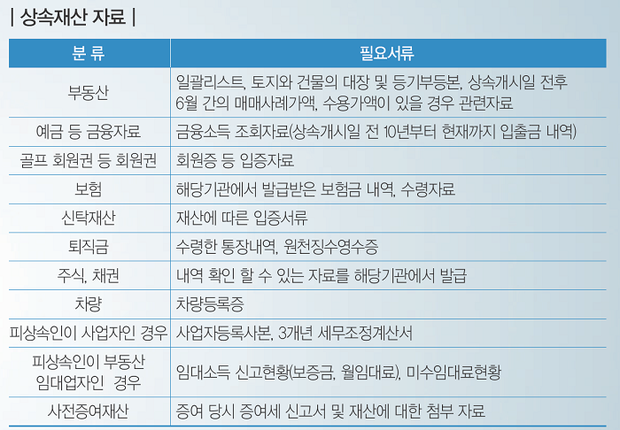 | 상속재산 자료 |

| 분 류 | 필요서류 |
|---|---|
| 부동산 | 일괄리스트, 토지와 건물의 대장 및 등기부등본, 상속개시일 전후 6월 간의 매매사례가액, 수용가액이 있을 경우 관련자료 |
| 예금 등 금융자료 | 금융소득 조회자료(상속개시일 전 10년부터 현재까지 입출금 내역) |
| 골프 회원권 등 회원권 | 회원증 등 입증자료 |
| 보험 | 해당기관에서 발급받은 보험금 내역, 수령자료 |
| 신탁재산 | 재산에 따른 입증서류 |
| 퇴직금 | 수령한 통장내역, 원천징수영수증 |
| 주식, 채권 | 내역 확인 할 수 있는 자료를 해당기관에서 발급 |
| 차량 | 차량등록증 |
| 피상속인이 사업자인 경우 | 사업자등록사본, 3개년 세무조정계산서 |
| 피상속인이 부동산 임대업자인 경우 | 임대소득 신고현황(보증금, 월임대료), 미수임대료현황 |
| 사전증여재산 | 증여 당시 증여세 신고서 및 재산에 대한 첨부 자료 |